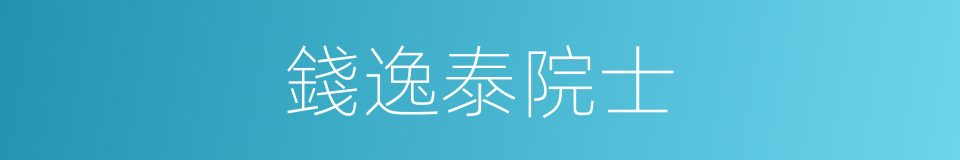 錢逸泰院士